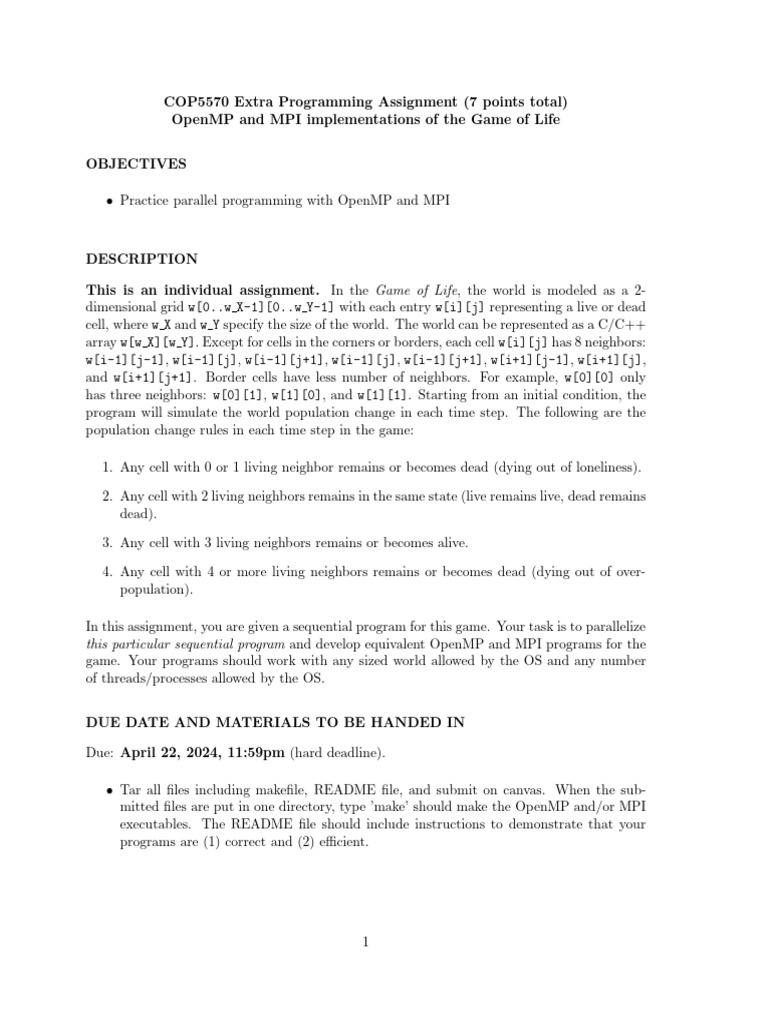 COP5570 Extra Programming Assignment (7 points total)
OpenMP and MPI implementations of the Game of Life

OBJECTIVES

• Practice parallel programming with OpenMP and MPI

DESCRIPTION

This is an individual assignment. In the Game of Life, the world is modeled as a 2-dimensional grid w[0..w_X-1][0..w_Y-1] with each entry w[i][j] representing a live or dead cell, where w_X and w_Y specify the size of the world. The world can be represented as a C/C++ array w[w_X][w_Y]. Except for cells in the corners or borders, each cell w[i][j] has 8 neighbors: w[i-1][j-1], w[i-1][j], w[i-1][j+1], w[i-1][j], w[i-1][j+1], w[i+1][j-1], w[i+1][j], and w[i+1][j+1]. Border cells have less number of neighbors. For example, w[0][0] only has three neighbors: w[0][1], w[1][0], and w[1][1]. Starting from an initial condition, the program will simulate the world population change in each time step. The following are the population change rules in each time step in the game:

1. Any cell with 0 or 1 living neighbor remains or becomes dead (dying out of loneliness).

2. Any cell with 2 living neighbors remains in the same state (live remains live, dead remains dead).

3. Any cell with 3 living neighbors remains or becomes alive.

4. Any cell with 4 or more living neighbors remains or becomes dead (dying out of overpopulation).

In this assignment, you are given a sequential program for this game. Your task is to parallelize this particular sequential program and develop equivalent OpenMP and MPI programs for the game. Your programs should work with any sized world allowed by the OS and any number of threads/processes allowed by the OS.

DUE DATE AND MATERIALS TO BE HANDED IN

Due: April 22, 2024, 11:59pm (hard deadline).

• Tar all files including makefile, README file, and submit on canvas. When the submitted files are put in one directory, type 'make' should make the OpenMP and/or MPI executables. The README file should include instructions to demonstrate that your programs are (1) correct and (2) efficient.

1